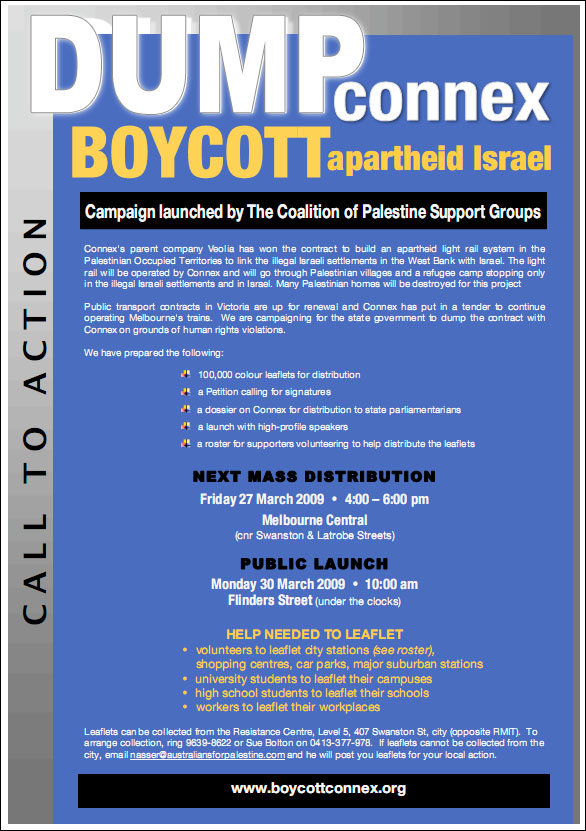 DUMP connex

BOYCOTT apartheid Israel

CALL TO ACTION

Campaign launched by The Coalition of Palestine Support Groups

Connex's parent company Veolia has won the contract to build an apartheid light rail system in the Palestinian Occupied Territories to link the illegal Israeli settlements in the West Bank with Israel. The light rail will be operated by Connex and will go through Palestinian villages and a refugee camp stopping only in the illegal Israeli settlements and in Israel. Many Palestinian homes will be destroyed for this project

Public transport contracts in Victoria are up for renewal and Connex has put in a tender to continue operating Melbourne's trains. We are campaigning for the state government to dump the contract with Connex on grounds of human rights violations.

We have prepared the following:

100,000 colour leaflets for distribution
a Petition calling for signatures
a dossier on Connex for distribution to state parliamentarians
a launch with high-profile speakers
a roster for supporters volunteering to help distribute the leaflets

NEXT MASS DISTRIBUTION
Friday 27 March 2009 • 4:00 – 6:00 pm
Melbourne Central
(cnr Swanston & Latrobe Streets)

PUBLIC LAUNCH
Monday 30 March 2009 • 10:00 am
Flinders Street (under the clocks)

HELP NEEDED TO LEAFLET
• volunteers to leaflet city stations (see roster), shopping centres, car parks, major suburban stations
• university students to leaflet their campuses
• high school students to leaflet their schools
• workers to leaflet their workplaces

Leaflets can be collected from the Resistance Centre, Level 5, 407 Swanston St, city (opposite RMIT). To arrange collection, ring 9639-8622 or Sue Bolton on 0413-377-978. If leaflets cannot be collected from the city, email nasser@australiansforpalestine.com and he will post you leaflets for your local action.

www.boycottconnex.org